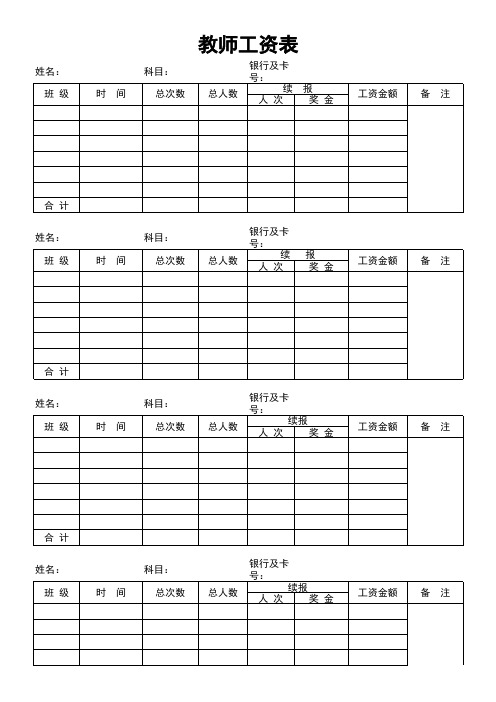 教师工资表

姓名：　　科目：　　银行及卡号：

| 班 级 | 时 间 | 总次数 | 总人数 | 续 报 人 次 | 续 报 奖 金 | 工资金额 | 备 注 |
|---|---|---|---|---|---|---|---|
| | | | | | | | |
| | | | | | | | |
| | | | | | | | |
| | | | | | | | |
| | | | | | | | |
| | | | | | | | |
| 合 计 | | | | | | | |

姓名：　　科目：　　银行及卡号：

| 班 级 | 时 间 | 总次数 | 总人数 | 续 报 人 次 | 续 报 奖 金 | 工资金额 | 备 注 |
|---|---|---|---|---|---|---|---|
| | | | | | | | |
| | | | | | | | |
| | | | | | | | |
| | | | | | | | |
| | | | | | | | |
| | | | | | | | |
| 合 计 | | | | | | | |

姓名：　　科目：　　银行及卡号：

| 班 级 | 时 间 | 总次数 | 总人数 | 续报 人 次 | 续报 奖 金 | 工资金额 | 备 注 |
|---|---|---|---|---|---|---|---|
| | | | | | | | |
| | | | | | | | |
| | | | | | | | |
| | | | | | | | |
| | | | | | | | |
| | | | | | | | |
| 合 计 | | | | | | | |

姓名：　　科目：　　银行及卡号：

| 班 级 | 时 间 | 总次数 | 总人数 | 续报 人 次 | 续报 奖 金 | 工资金额 | 备 注 |
|---|---|---|---|---|---|---|---|
| | | | | | | | |
| | | | | | | | |
| | | | | | | | |
| | | | | | | | |